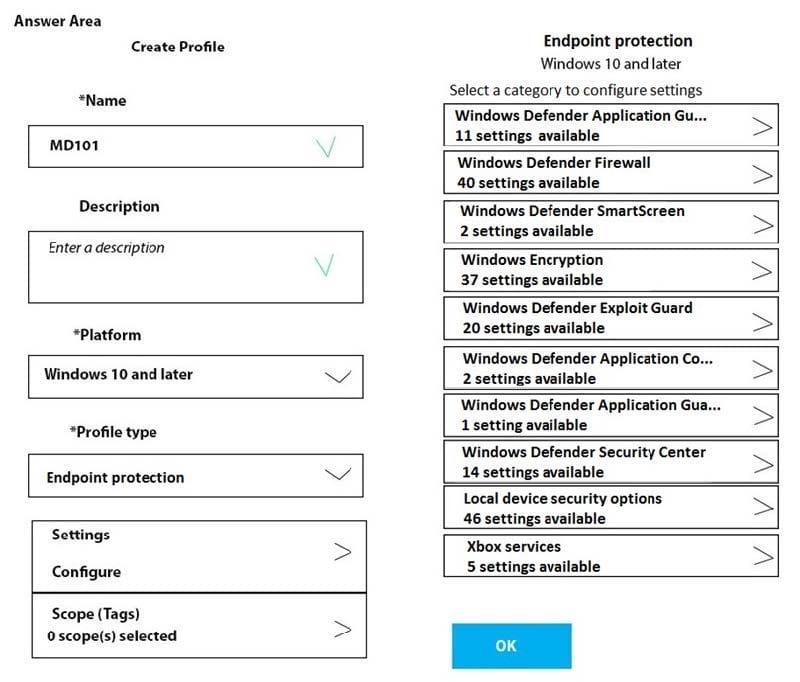 Answer Area

Create Profile

*Name

MD101

Description

Enter a description

*Platform

Windows 10 and later

*Profile type

Endpoint protection

Settings

Configure

Scope (Tags)
0 scope(s) selected

Endpoint protection
Windows 10 and later

Select a category to configure settings

Windows Defender Application Gu...
11 settings available

Windows Defender Firewall
40 settings available

Windows Defender SmartScreen
2 settings available

Windows Encryption
37 settings available

Windows Defender Exploit Guard
20 settings available

Windows Defender Application Co...
2 settings available

Windows Defender Application Gua...
1 setting available

Windows Defender Security Center
14 settings available

Local device security options
46 settings available

Xbox services
5 settings available

OK